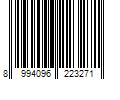 8 994096 223271